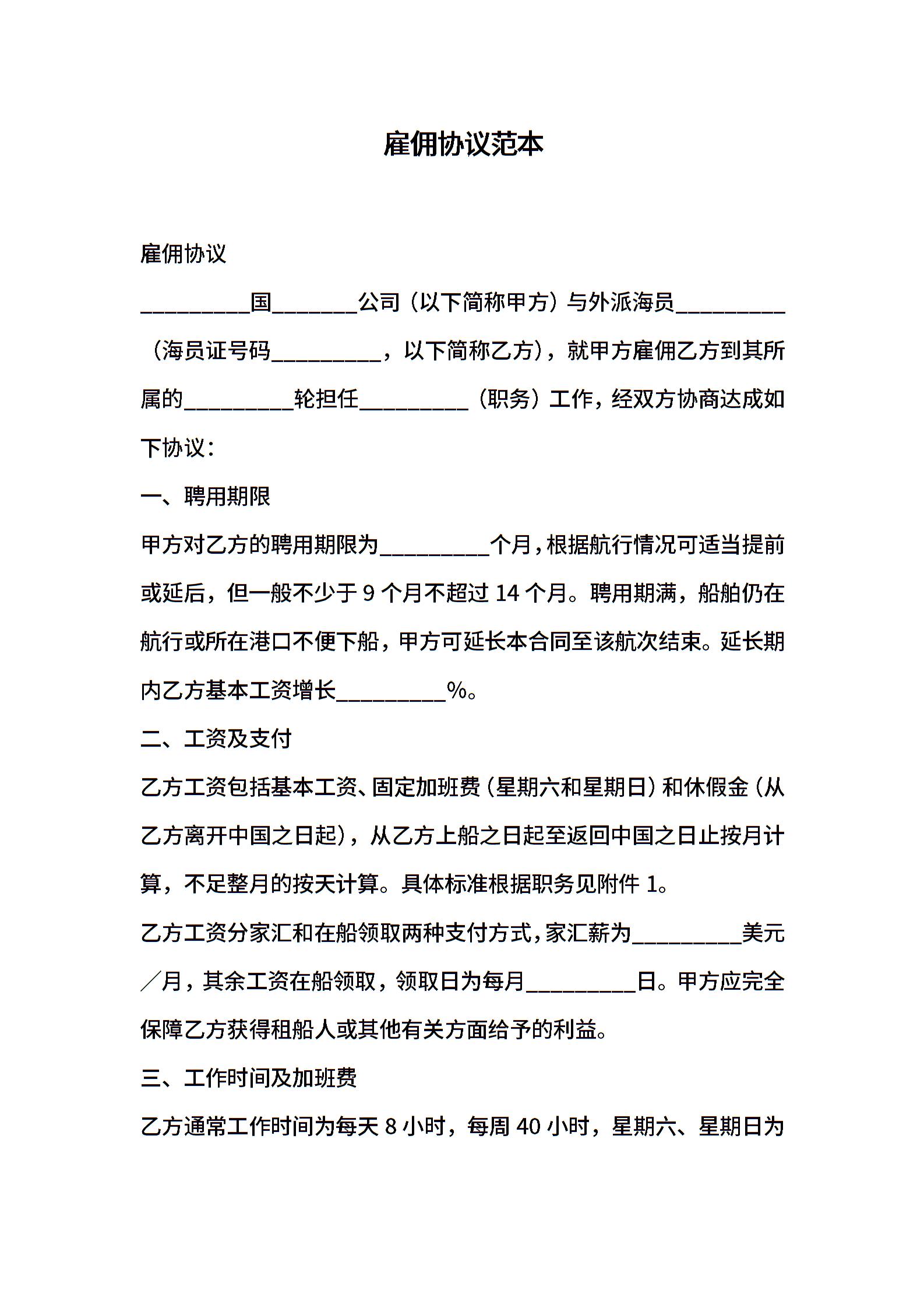 雇佣协议范本

雇佣协议

__________国________公司（以下简称甲方）与外派海员__________（海员证号码__________，以下简称乙方），就甲方雇佣乙方到其所属的__________轮担任__________（职务）工作，经双方协商达成如下协议：

一、聘用期限

甲方对乙方的聘用期限为__________个月，根据航行情况可适当提前或延后，但一般不少于 9 个月不超过 14 个月。聘用期满，船舶仍在航行或所在港口不便下船，甲方可延长本合同至该航次结束。延长期内乙方基本工资增长__________%。

二、工资及支付

乙方工资包括基本工资、固定加班费（星期六和星期日）和休假金（从乙方离开中国之日起），从乙方上船之日起至返回中国之日止按月计算，不足整月的按天计算。具体标准根据职务见附件 1。

乙方工资分家汇和在船领取两种支付方式，家汇薪为__________美元／月，其余工资在船领取，领取日为每月__________日。甲方应完全保障乙方获得租船人或其他有关方面给予的利益。

三、工作时间及加班费

乙方通常工作时间为每天 8 小时，每周 40 小时，星期六、星期日为